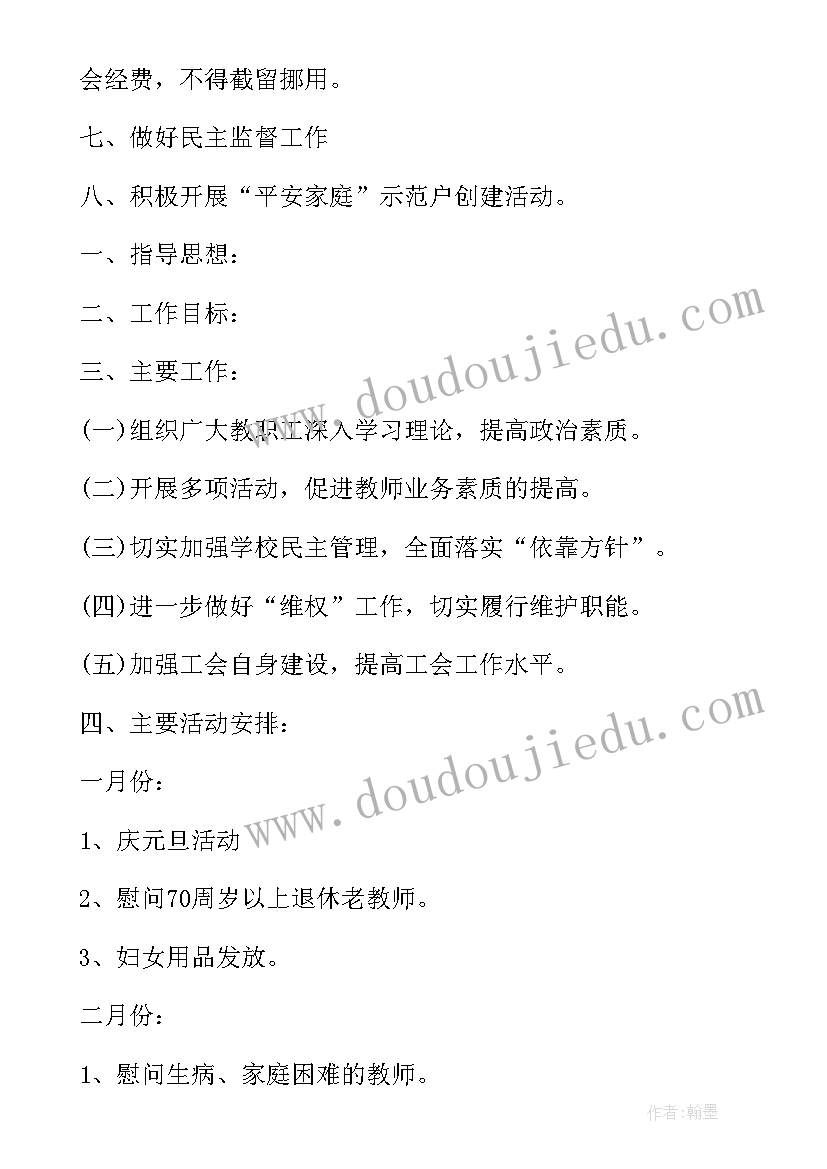 会经费，不得截留挪用。

七、做好民主监督工作

八、积极开展“平安家庭”示范户创建活动。

一、指导思想：

二、工作目标：

三、主要工作：

(一)组织广大教职工深入学习理论，提高政治素质。

(二)开展多项活动，促进教师业务素质的提高。

(三)切实加强学校民主管理，全面落实“依靠方针”。

(四)进一步做好“维权”工作，切实履行维护职能。

(五)加强工会自身建设，提高工会工作水平。

四、主要活动安排：

一月份：

1、庆元旦活动

2、慰问70周岁以上退休老教师。

3、妇女用品发放。

二月份：

1、慰问生病、家庭困难的教师。

www.doudoujiedu.com

www.doudoujiedu.com

作者:翰墨